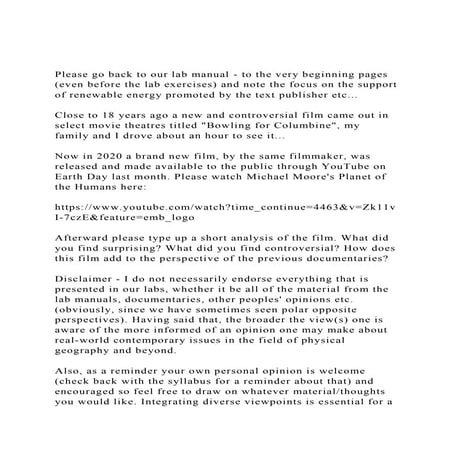 Please go back to our lab manual - to the very beginning pages (even before the lab exercises) and note the focus on the support of renewable energy promoted by the text publisher etc...

Close to 18 years ago a new and controversial film came out in select movie theatres titled "Bowling for Columbine", my family and I drove about an hour to see it...

Now in 2020 a brand new film, by the same filmmaker, was released and made available to the public through YouTube on Earth Day last month. Please watch Michael Moore's Planet of the Humans here:

https://www.youtube.com/watch?time_continue=4463&v=Zk11vI-7czE&feature=emb_logo

Afterward please type up a short analysis of the film. What did you find surprising? What did you find controversial? How does this film add to the perspective of the previous documentaries?

Disclaimer - I do not necessarily endorse everything that is presented in our labs, whether it be all of the material from the lab manuals, documentaries, other peoples' opinions etc. (obviously, since we have sometimes seen polar opposite perspectives). Having said that, the broader the view(s) one is aware of the more informed of an opinion one may make about real-world contemporary issues in the field of physical geography and beyond.

Also, as a reminder your own personal opinion is welcome (check back with the syllabus for a reminder about that) and encouraged so feel free to draw on whatever material/thoughts you would like. Integrating diverse viewpoints is essential for a